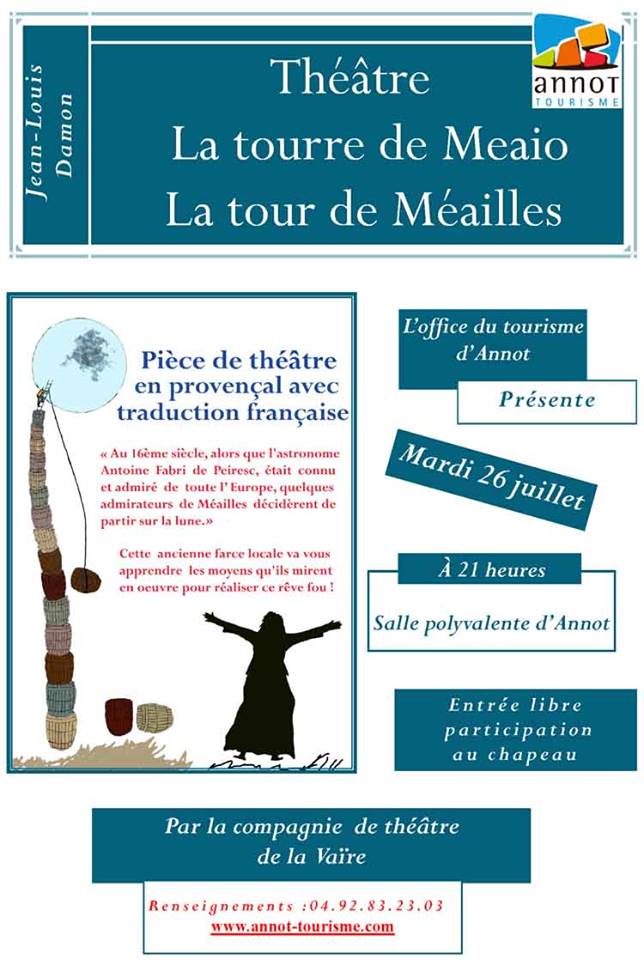 Jean-Louis Damon

Théâtre
La tourre de Meaio
La tour de Méailles

ANNOT TOURISME

Pièce de théâtre en provençal avec traduction française

« Au 16ème siècle, alors que l'astronome Antoine Fabri de Peiresc, était connu et admiré de toute l'Europe, quelques admirateurs de Méailles décidèrent de partir sur la lune.»

Cette ancienne farce locale va vous apprendre les moyens qu'ils mirent en oeuvre pour réaliser ce rêve fou !

L'office du tourisme d'Annot

Présente

Mardi 26 juillet

À 21 heures

Salle polyvalente d'Annot

Entrée libre participation au chapeau

Par la compagnie de théâtre de la Vaïre

Renseignements :04.92.83.23.03
www.annot-tourisme.com